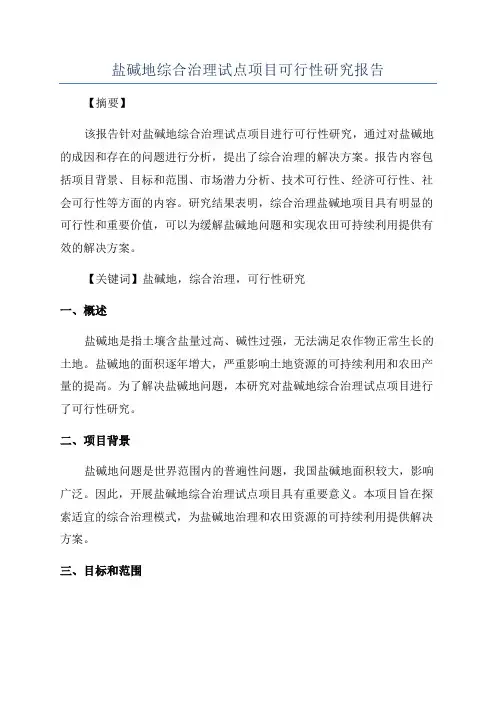 盐碱地综合治理试点项目可行性研究报告

【摘要】

该报告针对盐碱地综合治理试点项目进行可行性研究，通过对盐碱地的成因和存在的问题进行分析，提出了综合治理的解决方案。报告内容包括项目背景、目标和范围、市场潜力分析、技术可行性、经济可行性、社会可行性等方面的内容。研究结果表明，综合治理盐碱地项目具有明显的可行性和重要价值，可以为缓解盐碱地问题和实现农田可持续利用提供有效的解决方案。

【关键词】盐碱地，综合治理，可行性研究

一、概述

盐碱地是指土壤含盐量过高、碱性过强，无法满足农作物正常生长的土地。盐碱地的面积逐年增大，严重影响土地资源的可持续利用和农田产量的提高。为了解决盐碱地问题，本研究对盐碱地综合治理试点项目进行了可行性研究。

二、项目背景

盐碱地问题是世界范围内的普遍性问题，我国盐碱地面积较大，影响广泛。因此，开展盐碱地综合治理试点项目具有重要意义。本项目旨在探索适宜的综合治理模式，为盐碱地治理和农田资源的可持续利用提供解决方案。

三、目标和范围